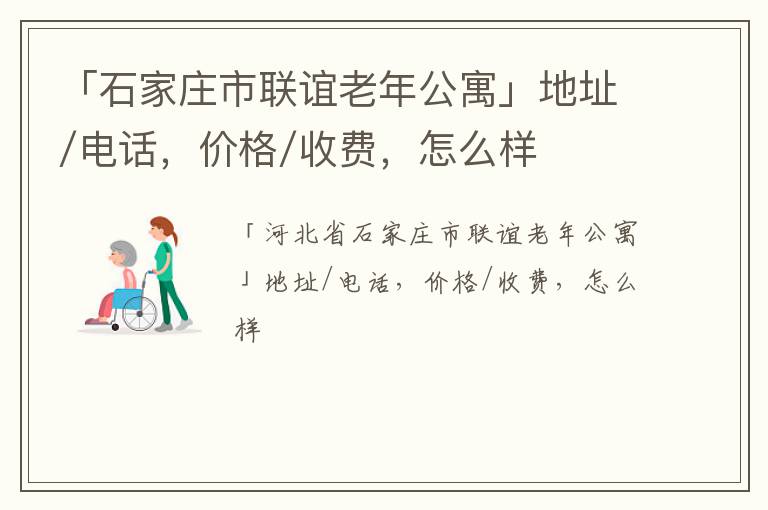 「石家庄市联谊老年公寓」地址/电话，价格/收费，怎么样

「河北省石家庄市联谊老年公寓」地址/电话，价格/收费，怎么样